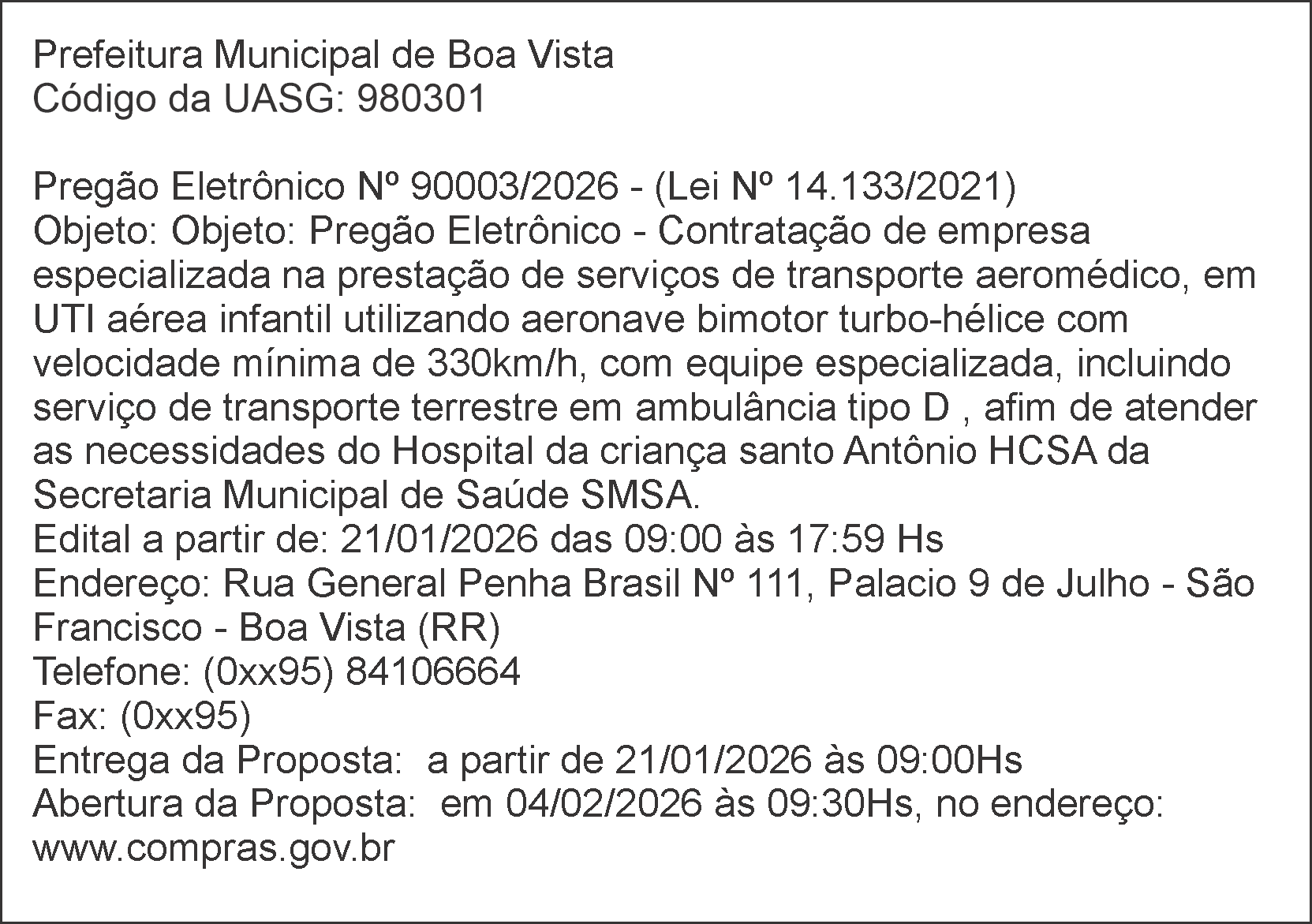 Prefeitura Municipal de Boa Vista
Código da UASG: 980301

Pregão Eletrônico Nº 90003/2026 - (Lei Nº 14.133/2021)
Objeto: Objeto: Pregão Eletrônico - Contratação de empresa especializada na prestação de serviços de transporte aeromédico, em UTI aérea infantil utilizando aeronave bimotor turbo-hélice com velocidade mínima de 330km/h, com equipe especializada, incluindo serviço de transporte terrestre em ambulância tipo D , afim de atender as necessidades do Hospital da criança santo Antônio HCSA da Secretaria Municipal de Saúde SMSA.
Edital a partir de: 21/01/2026 das 09:00 às 17:59 Hs
Endereço: Rua General Penha Brasil Nº 111, Palacio 9 de Julho - São Francisco - Boa Vista (RR)
Telefone: (0xx95) 84106664
Fax: (0xx95)
Entrega da Proposta: a partir de 21/01/2026 às 09:00Hs
Abertura da Proposta: em 04/02/2026 às 09:30Hs, no endereço: www.compras.gov.br